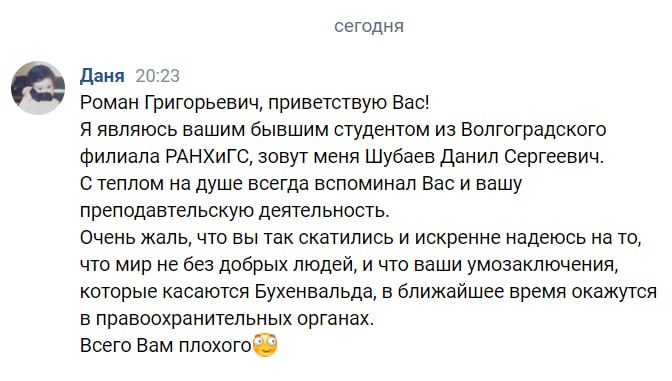 сегодня

Даня 20:23
Роман Григорьевич, приветствую Вас!
Я являюсь вашим бывшим студентом из Волгоградского филиала РАНХиГС, зовут меня Шубаев Данил Сергеевич.
С теплом на душе всегда вспоминал Вас и вашу преподавтельскую деятельность.
Очень жаль, что вы так скатились и искренне надеюсь на то, что мир не без добрых людей, и что ваши умозаключения, которые касаются Бухенвальда, в ближайшее время окажутся в правоохранительных органах.
Всего Вам плохого